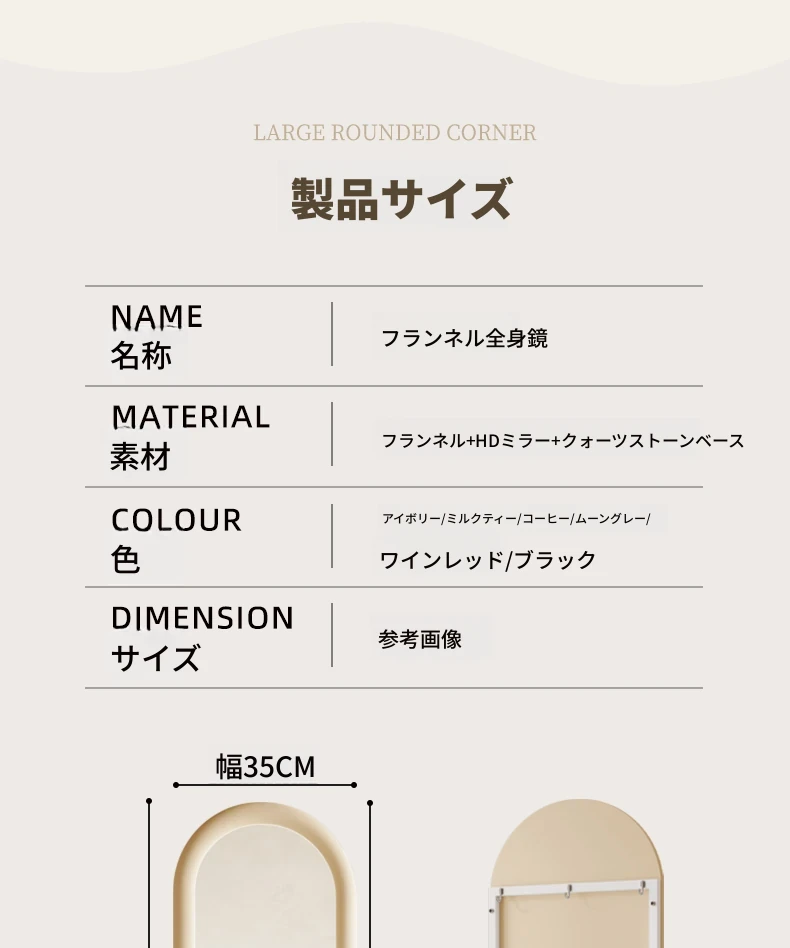 LARGE ROUNDED CORNER

製品サイズ

| NAME 名称 | フランネル全身鏡 |
|---|---|
| MATERIAL 素材 | フランネル+HDミラー+クォーツストーンベース |
| COLOUR 色 | アイボリー/ミルクティー/コーヒー/ムーングレー/ ワインレッド/ブラック |
| DIMENSION サイズ | 参考画像 |

幅35CM